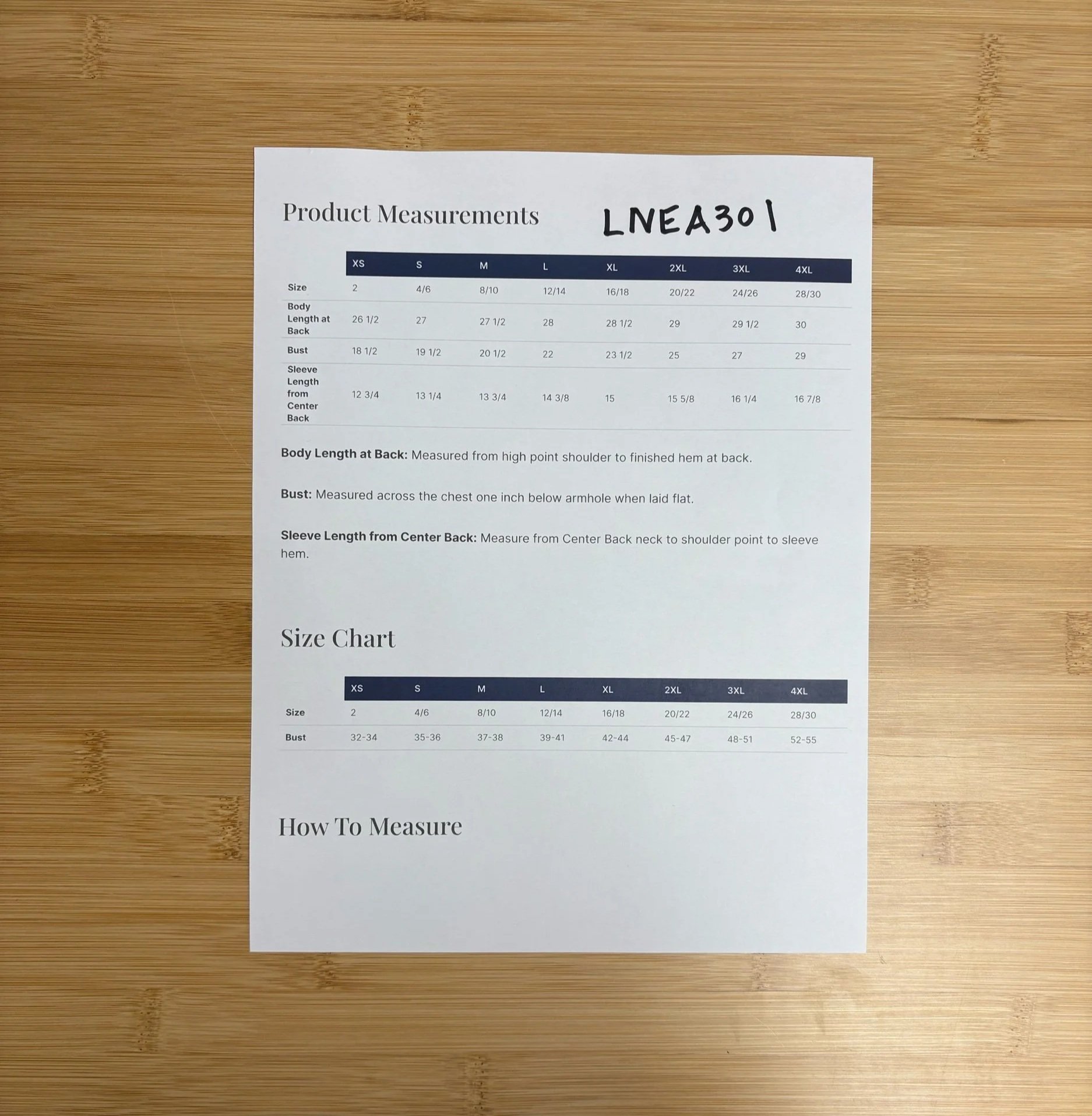 Product Measurements

LNEA301

|  | XS | S | M | L | XL | 2XL | 3XL | 4XL |
|---|---|---|---|---|---|---|---|---|
| Size | 2 | 4/6 | 8/10 | 12/14 | 16/18 | 20/22 | 24/26 | 28/30 |
| Body Length at Back | 26 1/2 | 27 | 27 1/2 | 28 | 28 1/2 | 29 | 29 1/2 | 30 |
| Bust | 18 1/2 | 19 1/2 | 20 1/2 | 22 | 23 1/2 | 25 | 27 | 29 |
| Sleeve Length from Center Back | 12 3/4 | 13 1/4 | 13 3/4 | 14 3/8 | 15 | 15 5/8 | 16 1/4 | 16 7/8 |

Body Length at Back: Measured from high point shoulder to finished hem at back.

Bust: Measured across the chest one inch below armhole when laid flat.

Sleeve Length from Center Back: Measure from Center Back neck to shoulder point to sleeve hem.

Size Chart

|  | XS | S | M | L | XL | 2XL | 3XL | 4XL |
|---|---|---|---|---|---|---|---|---|
| Size | 2 | 4/6 | 8/10 | 12/14 | 16/18 | 20/22 | 24/26 | 28/30 |
| Bust | 32-34 | 35-36 | 37-38 | 39-41 | 42-44 | 45-47 | 48-51 | 52-55 |

How To Measure